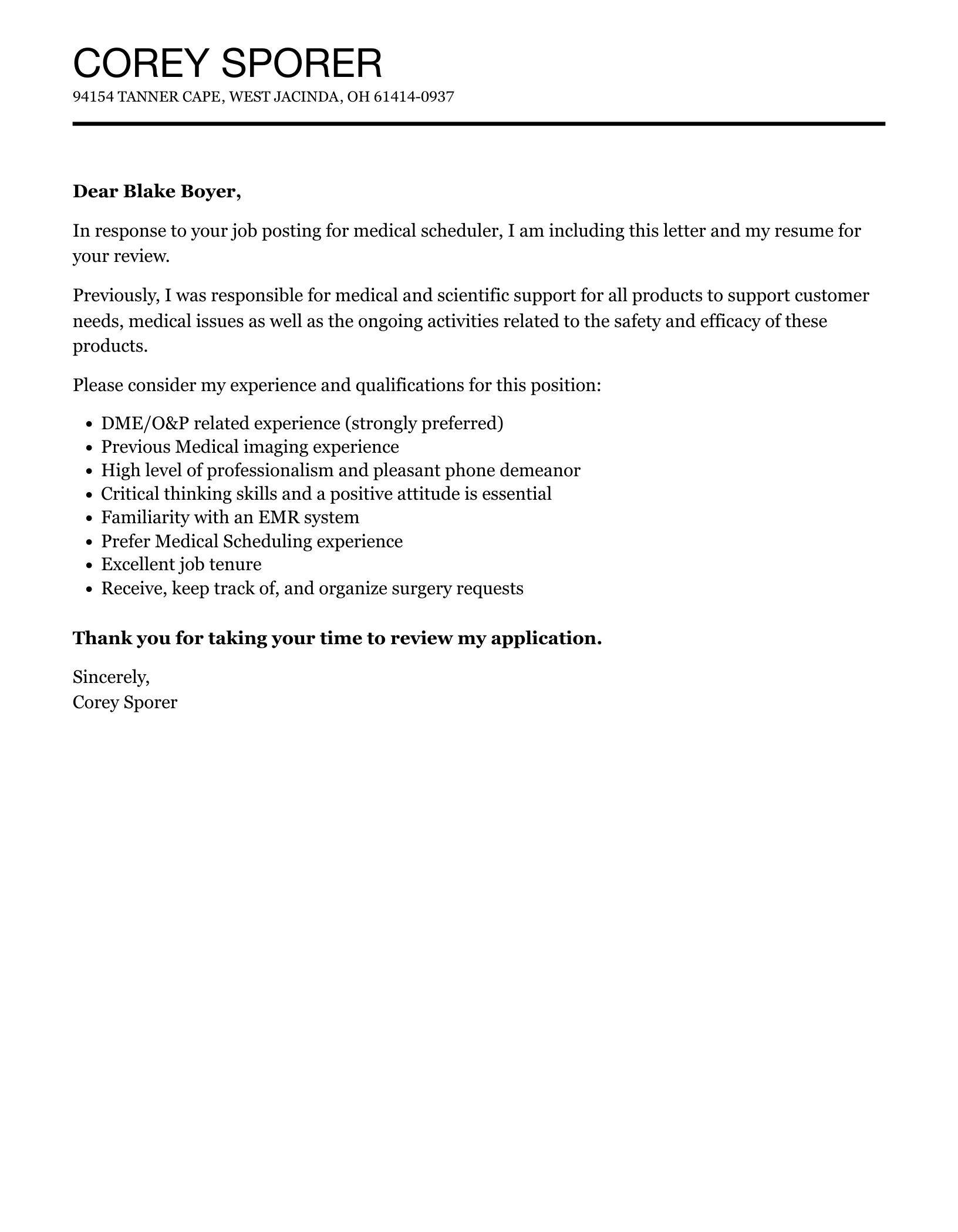 COREY SPORER
94154 TANNER CAPE, WEST JACINDA, OH 61414-0937

Dear Blake Boyer,

In response to your job posting for medical scheduler, I am including this letter and my resume for your review.

Previously, I was responsible for medical and scientific support for all products to support customer needs, medical issues as well as the ongoing activities related to the safety and efficacy of these products.

Please consider my experience and qualifications for this position:

- DME/O&P related experience (strongly preferred)
- Previous Medical imaging experience
- High level of professionalism and pleasant phone demeanor
- Critical thinking skills and a positive attitude is essential
- Familiarity with an EMR system
- Prefer Medical Scheduling experience
- Excellent job tenure
- Receive, keep track of, and organize surgery requests

Thank you for taking your time to review my application.

Sincerely,
Corey Sporer